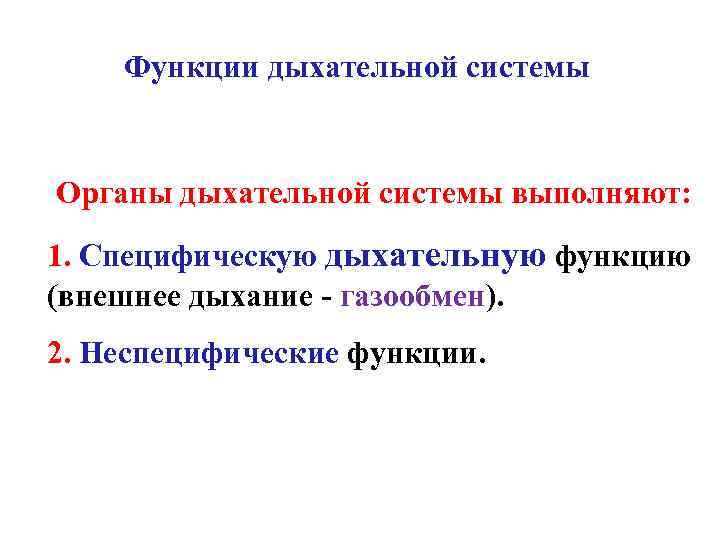 Функции дыхательной системы

Органы дыхательной системы выполняют:

1. Специфическую дыхательную функцию (внешнее дыхание - газообмен).

2. Неспецифические функции.